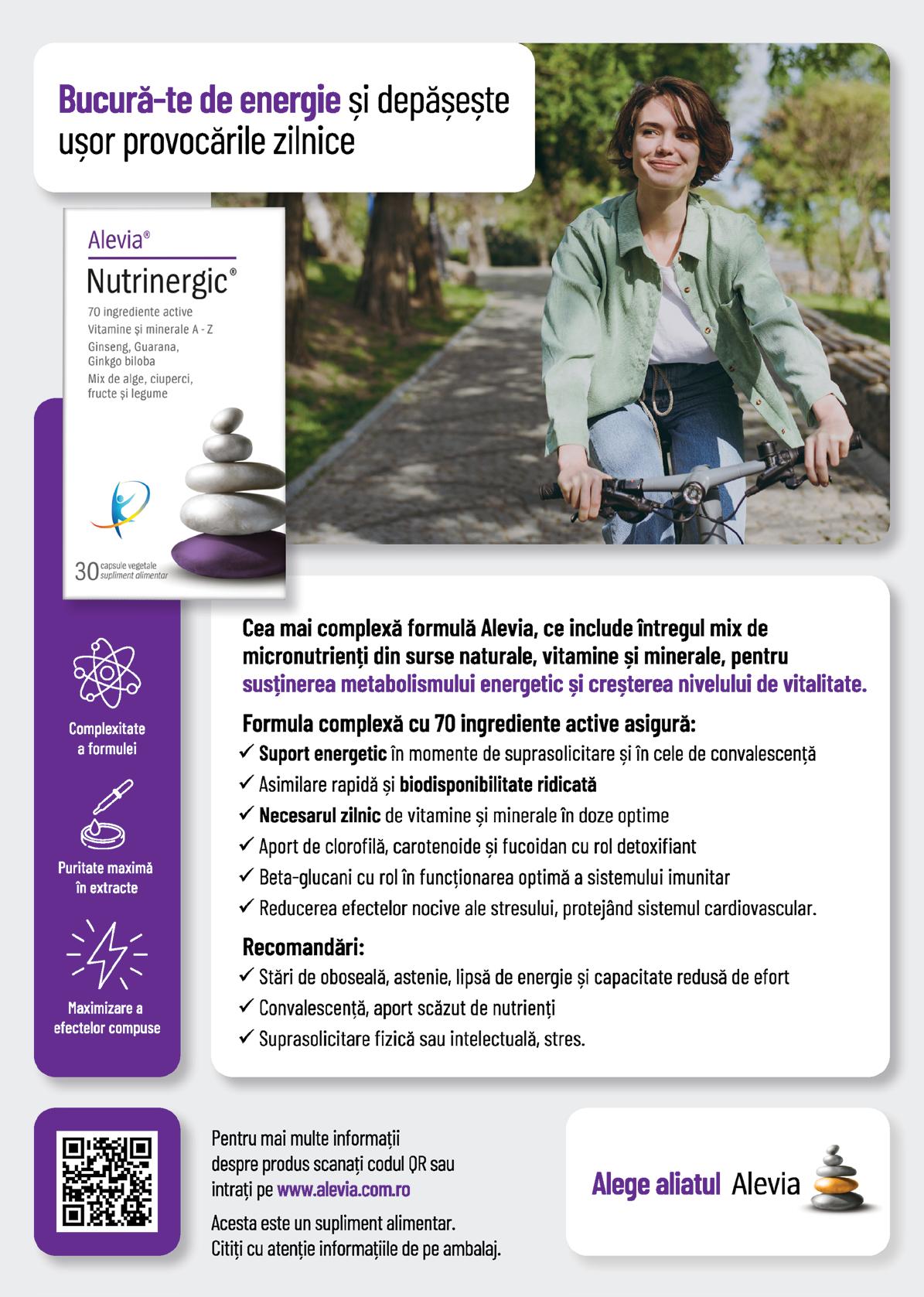 Bucură-te de energie și depășește ușor provocările zilnice

Alevia®
Nutrinergic®
70 ingrediente active
Vitamine și minerale A - Z
Ginseng, Guarana, Ginkgo biloba
Mix de alge, ciuperci, fructe și legume
30 capsule vegetale supliment alimentar

Complexitate a formulei

Puritate maximă în extracte

Maximizare a efectelor compuse

Cea mai complexă formulă Alevia, ce include întregul mix de micronutrienți din surse naturale, vitamine și minerale, pentru susținerea metabolismului energetic și creșterea nivelului de vitalitate.

Formula complexă cu 70 ingrediente active asigură:
✓ Suport energetic în momente de suprasolicitare și în cele de convalescență
✓ Asimilare rapidă și biodisponibilitate ridicată
✓ Necesarul zilnic de vitamine și minerale în doze optime
✓ Aport de clorofilă, carotenoide și fucoidan cu rol detoxifiant
✓ Beta-glucani cu rol în funcționarea optimă a sistemului imunitar
✓ Reducerea efectelor nocive ale stresului, protejând sistemul cardiovascular.

Recomandări:
✓ Stări de oboseală, astenie, lipsă de energie și capacitate redusă de efort
✓ Convalescență, aport scăzut de nutrienți
✓ Suprasolicitare fizică sau intelectuală, stres.

Pentru mai multe informații despre produs scanați codul QR sau intrați pe www.alevia.com.ro

Acesta este un supliment alimentar. Citiți cu atenție informațiile de pe ambalaj.

Alege aliatul Alevia